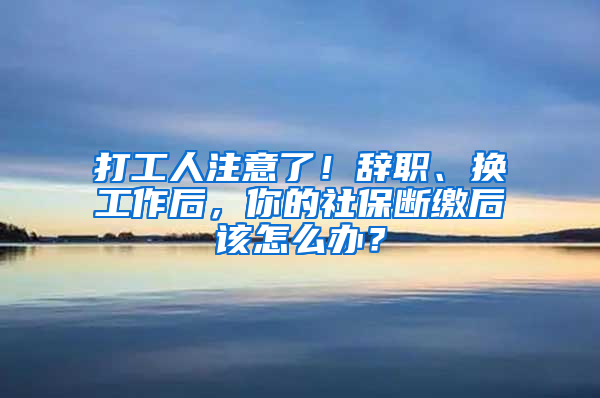 打工人注意了！辞职、换工作后，你的社保断缴后该怎么办？